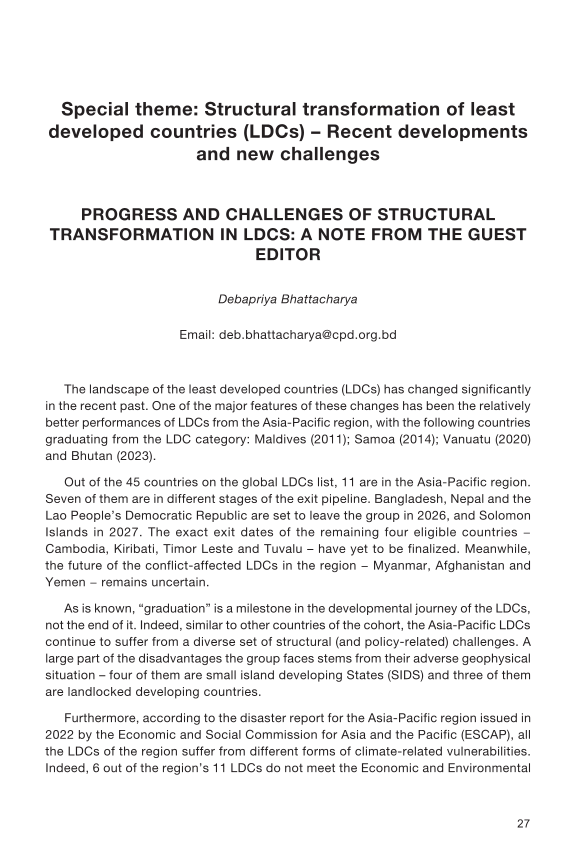 Special theme: Structural transformation of least developed countries (LDCs) – Recent developments and new challenges

PROGRESS AND CHALLENGES OF STRUCTURAL TRANSFORMATION IN LDCS: A NOTE FROM THE GUEST EDITOR

Debapriya Bhattacharya

Email: deb.bhattacharya@cpd.org.bd

The landscape of the least developed countries (LDCs) has changed significantly in the recent past. One of the major features of these changes has been the relatively better performances of LDCs from the Asia-Pacific region, with the following countries graduating from the LDC category: Maldives (2011); Samoa (2014); Vanuatu (2020) and Bhutan (2023).

Out of the 45 countries on the global LDCs list, 11 are in the Asia-Pacific region. Seven of them are in different stages of the exit pipeline. Bangladesh, Nepal and the Lao People's Democratic Republic are set to leave the group in 2026, and Solomon Islands in 2027. The exact exit dates of the remaining four eligible countries – Cambodia, Kiribati, Timor Leste and Tuvalu – have yet to be finalized. Meanwhile, the future of the conflict-affected LDCs in the region – Myanmar, Afghanistan and Yemen – remains uncertain.

As is known, "graduation" is a milestone in the developmental journey of the LDCs, not the end of it. Indeed, similar to other countries of the cohort, the Asia-Pacific LDCs continue to suffer from a diverse set of structural (and policy-related) challenges. A large part of the disadvantages the group faces stems from their adverse geophysical situation – four of them are small island developing States (SIDS) and three of them are landlocked developing countries.

Furthermore, according to the disaster report for the Asia-Pacific region issued in 2022 by the Economic and Social Commission for Asia and the Pacific (ESCAP), all the LDCs of the region suffer from different forms of climate-related vulnerabilities. Indeed, 6 out of the region's 11 LDCs do not meet the Economic and Environmental

27